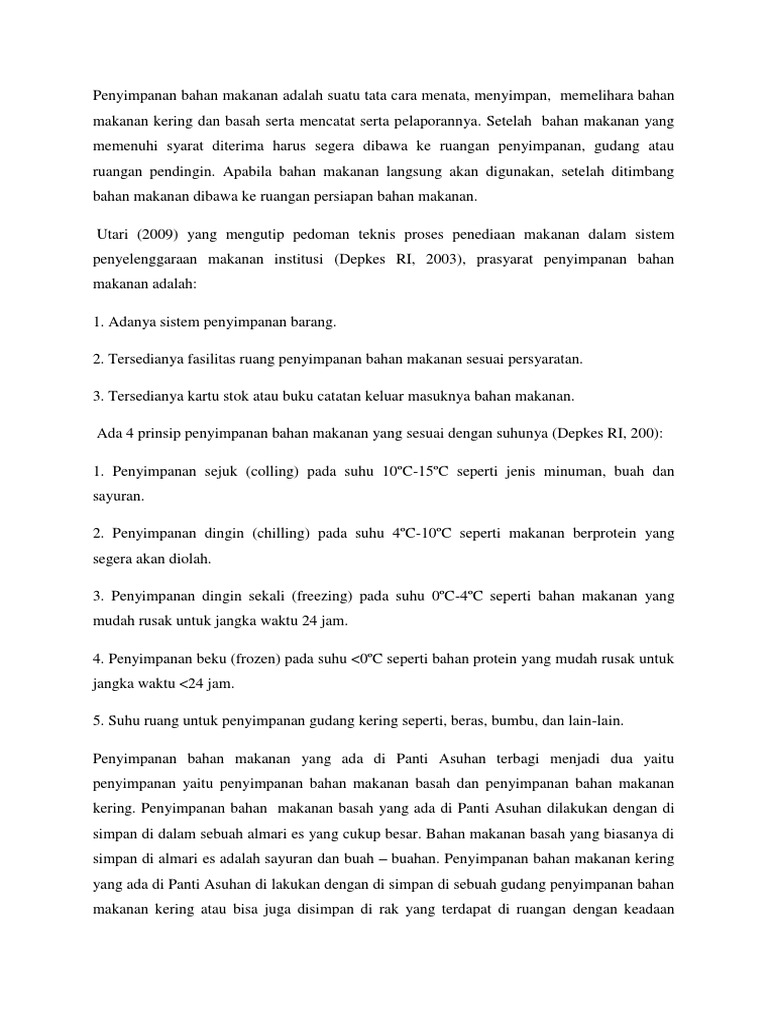 Penyimpanan bahan makanan adalah suatu tata cara menata, menyimpan, memelihara bahan makanan kering dan basah serta mencatat serta pelaporannya. Setelah bahan makanan yang memenuhi syarat diterima harus segera dibawa ke ruangan penyimpanan, gudang atau ruangan pendingin. Apabila bahan makanan langsung akan digunakan, setelah ditimbang bahan makanan dibawa ke ruangan persiapan bahan makanan.

Utari (2009) yang mengutip pedoman teknis proses penediaan makanan dalam sistem penyelenggaraan makanan institusi (Depkes RI, 2003), prasyarat penyimpanan bahan makanan adalah:

1. Adanya sistem penyimpanan barang.

2. Tersedianya fasilitas ruang penyimpanan bahan makanan sesuai persyaratan.

3. Tersedianya kartu stok atau buku catatan keluar masuknya bahan makanan.

Ada 4 prinsip penyimpanan bahan makanan yang sesuai dengan suhunya (Depkes RI, 200):

1. Penyimpanan sejuk (colling) pada suhu 10ºC-15ºC seperti jenis minuman, buah dan sayuran.

2. Penyimpanan dingin (chilling) pada suhu 4ºC-10ºC seperti makanan berprotein yang segera akan diolah.

3. Penyimpanan dingin sekali (freezing) pada suhu 0ºC-4ºC seperti bahan makanan yang mudah rusak untuk jangka waktu 24 jam.

4. Penyimpanan beku (frozen) pada suhu <0ºC seperti bahan protein yang mudah rusak untuk jangka waktu <24 jam.

5. Suhu ruang untuk penyimpanan gudang kering seperti, beras, bumbu, dan lain-lain.

Penyimpanan bahan makanan yang ada di Panti Asuhan terbagi menjadi dua yaitu penyimpanan yaitu penyimpanan bahan makanan basah dan penyimpanan bahan makanan kering. Penyimpanan bahan makanan basah yang ada di Panti Asuhan dilakukan dengan di simpan di dalam sebuah almari es yang cukup besar. Bahan makanan basah yang biasanya di simpan di almari es adalah sayuran dan buah – buahan. Penyimpanan bahan makanan kering yang ada di Panti Asuhan di lakukan dengan di simpan di sebuah gudang penyimpanan bahan makanan kering atau bisa juga disimpan di rak yang terdapat di ruangan dengan keadaan